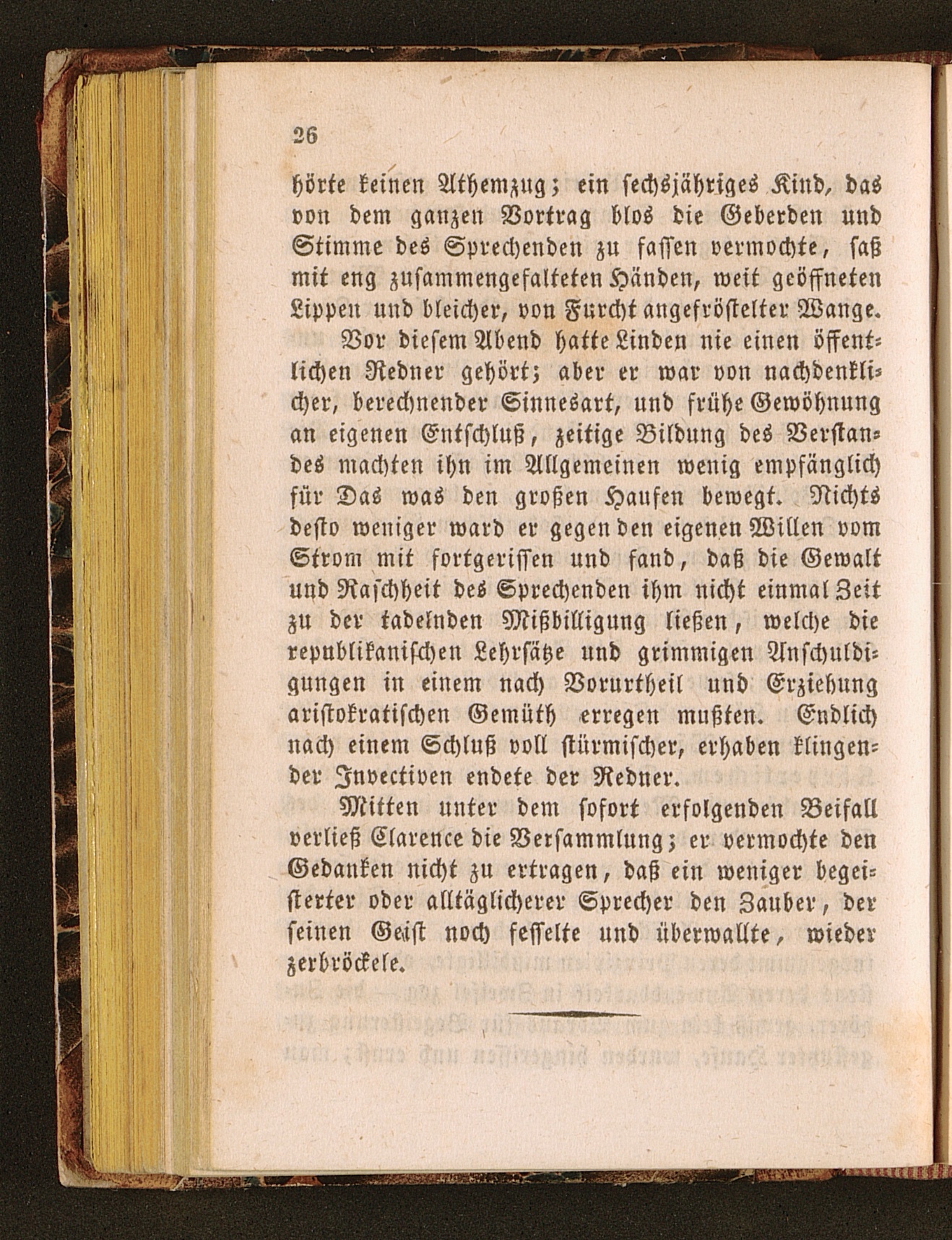 26

hörte keinen Athemzug; ein sechsjähriges Kind, das von dem ganzen Vortrag blos die Geberden und Stimme des Sprechenden zu fassen vermochte, saß mit eng zusammengefalteten Händen, weit geöffneten Lippen und bleicher, von Furcht angefröstelter Wange.

Vor diesem Abend hatte Linden nie einen öffentlichen Redner gehört; aber er war von nachdenklicher, berechnender Sinnesart, und frühe Gewöhnung an eigenen Entschluß, zeitige Bildung des Verstandes machten ihn im Allgemeinen wenig empfänglich für Das was den großen Haufen bewegt. Nichts desto weniger ward er gegen den eigenen Willen vom Strom mit fortgerissen und fand, daß die Gewalt und Raschheit des Sprechenden ihm nicht einmal Zeit zu der tadelnden Mißbilligung ließen, welche die republikanischen Lehrsätze und grimmigen Anschuldigungen in einem nach Vorurtheil und Erziehung aristokratischen Gemüth erregen mußten. Endlich nach einem Schluß voll stürmischer, erhaben klingender Invectiven endete der Redner.

Mitten unter dem sofort erfolgenden Beifall verließ Clarence die Versammlung; er vermochte den Gedanken nicht zu ertragen, daß ein weniger begeisterter oder alltäglicherer Sprecher den Zauber, der seinen Geist noch fesselte und überwallte, wieder zerbröckele.